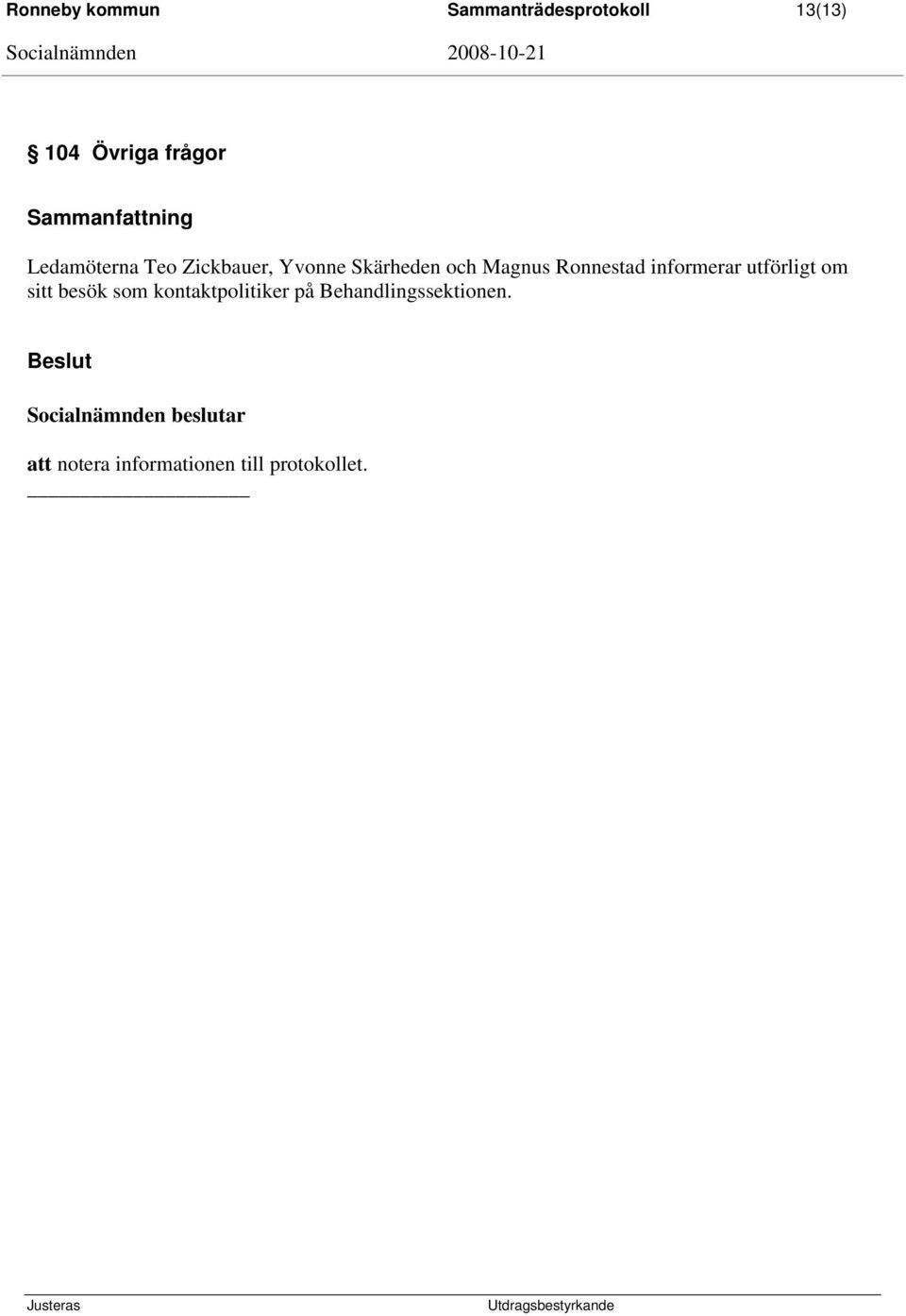 Ronneby kommun Sammanträdesprotokoll 13(13)
Socialnämnden 2008-10-21

§ 104 Övriga frågor

Sammanfattning

Ledamöterna Teo Zickbauer, Yvonne Skärheden och Magnus Ronnestad informerar utförligt om sitt besök som kontaktpolitiker på Behandlingssektionen.

Beslut

Socialnämnden beslutar

att notera informationen till protokollet.

Justeras Utdragsbestyrkande